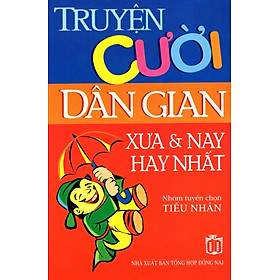 TRUYỆN CƯỜI DÂN GIAN

XƯA & NAY HAY NHẤT

Nhóm tuyển chọn
TIỂU NHÂN

NHÀ XUẤT BẢN TỔNG HỢP ĐỒNG NAI